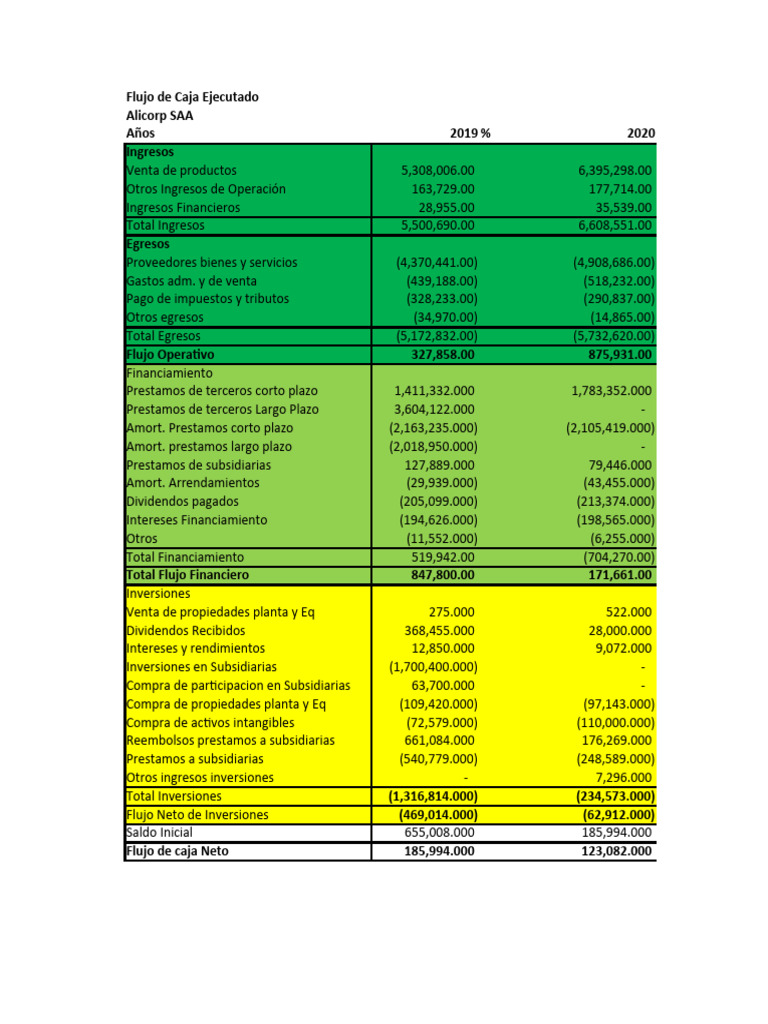 Flujo de Caja Ejecutado
Alicorp SAA

| Años | 2019 % | 2020 |
|---|---|---|
| Ingresos | | |
| Venta de productos | 5,308,006.00 | 6,395,298.00 |
| Otros Ingresos de Operación | 163,729.00 | 177,714.00 |
| Ingresos Financieros | 28,955.00 | 35,539.00 |
| Total Ingresos | 5,500,690.00 | 6,608,551.00 |
| Egresos | | |
| Proveedores bienes y servicios | (4,370,441.00) | (4,908,686.00) |
| Gastos adm. y de venta | (439,188.00) | (518,232.00) |
| Pago de impuestos y tributos | (328,233.00) | (290,837.00) |
| Otros egresos | (34,970.00) | (14,865.00) |
| Total Egresos | (5,172,832.00) | (5,732,620.00) |
| Flujo Operativo | 327,858.00 | 875,931.00 |
| Financiamiento | | |
| Prestamos de terceros corto plazo | 1,411,332.000 | 1,783,352.000 |
| Prestamos de terceros Largo Plazo | 3,604,122.000 | - |
| Amort. Prestamos corto plazo | (2,163,235.000) | (2,105,419.000) |
| Amort. prestamos largo plazo | (2,018,950.000) | - |
| Prestamos de subsidiarias | 127,889.000 | 79,446.000 |
| Amort. Arrendamientos | (29,939.000) | (43,455.000) |
| Dividendos pagados | (205,099.000) | (213,374.000) |
| Intereses Financiamiento | (194,626.000) | (198,565.000) |
| Otros | (11,552.000) | (6,255.000) |
| Total Financiamiento | 519,942.00 | (704,270.00) |
| Total Flujo Financiero | 847,800.00 | 171,661.00 |
| Inversiones | | |
| Venta de propiedades planta y Eq | 275.000 | 522.000 |
| Dividendos Recibidos | 368,455.000 | 28,000.000 |
| Intereses y rendimientos | 12,850.000 | 9,072.000 |
| Inversiones en Subsidiarias | (1,700,400.000) | - |
| Compra de participacion en Subsidiarias | 63,700.000 | - |
| Compra de propiedades planta y Eq | (109,420.000) | (97,143.000) |
| Compra de activos intangibles | (72,579.000) | (110,000.000) |
| Reembolsos prestamos a subsidiarias | 661,084.000 | 176,269.000 |
| Prestamos a subsidiarias | (540,779.000) | (248,589.000) |
| Otros ingresos inversiones | - | 7,296.000 |
| Total Inversiones | (1,316,814.000) | (234,573.000) |
| Flujo Neto de Inversiones | (469,014.000) | (62,912.000) |
| Saldo Inicial | 655,008.000 | 185,994.000 |
| Flujo de caja Neto | 185,994.000 | 123,082.000 |